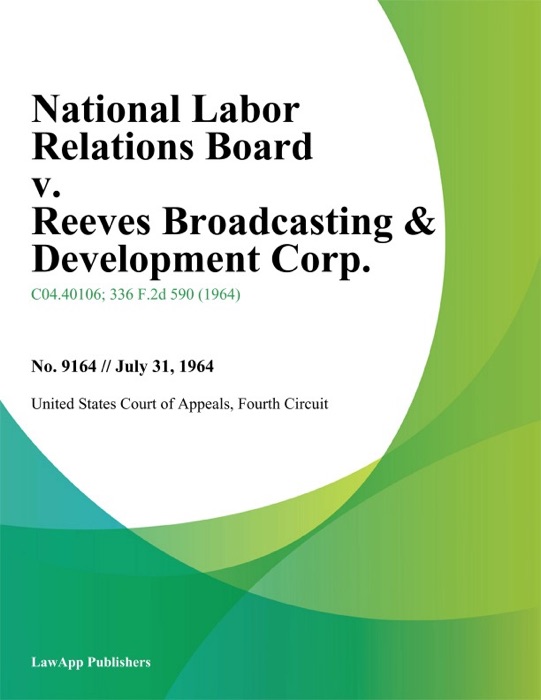 National Labor Relations Board v. Reeves Broadcasting & Development Corp.

C04.40106; 336 F.2d 590 (1964)

No. 9164 // July 31, 1964

United States Court of Appeals, Fourth Circuit

LawApp Publishers